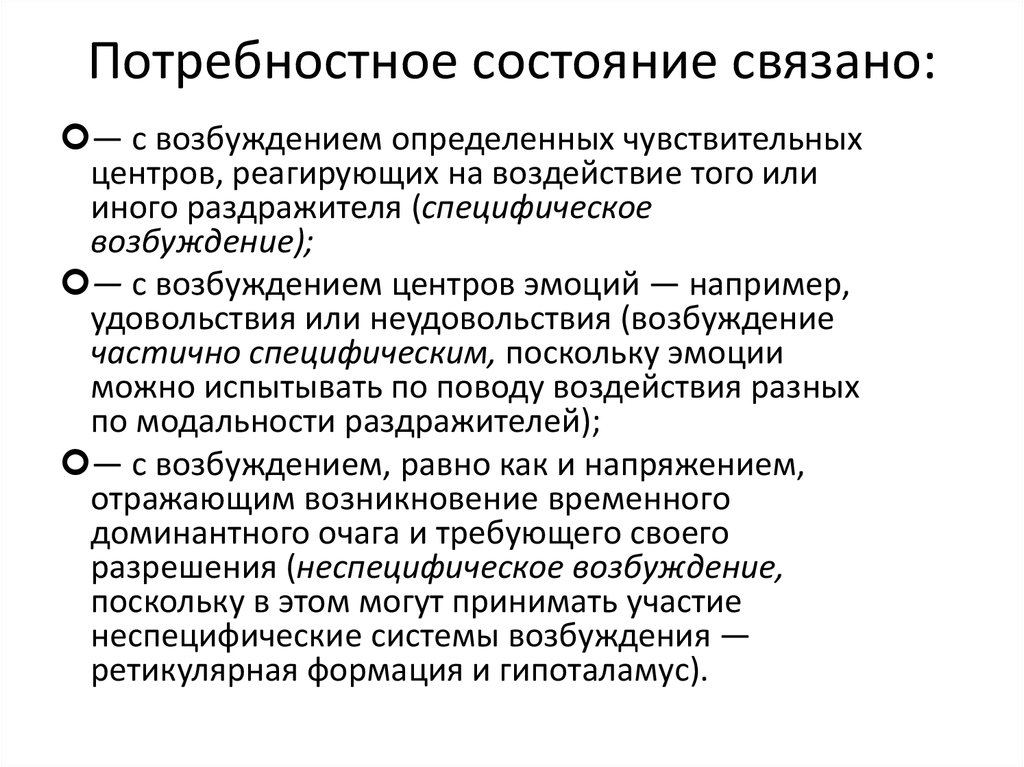 Потребностное состояние связано:

— с возбуждением определенных чувствительных центров, реагирующих на воздействие того или иного раздражителя (специфическое возбуждение);

— с возбуждением центров эмоций — например, удовольствия или неудовольствия (возбуждение частично специфическим, поскольку эмоции можно испытывать по поводу воздействия разных по модальности раздражителей);

— с возбуждением, равно как и напряжением, отражающим возникновение временного доминантного очага и требующего своего разрешения (неспецифическое возбуждение, поскольку в этом могут принимать участие неспецифические системы возбуждения — ретикулярная формация и гипоталамус).